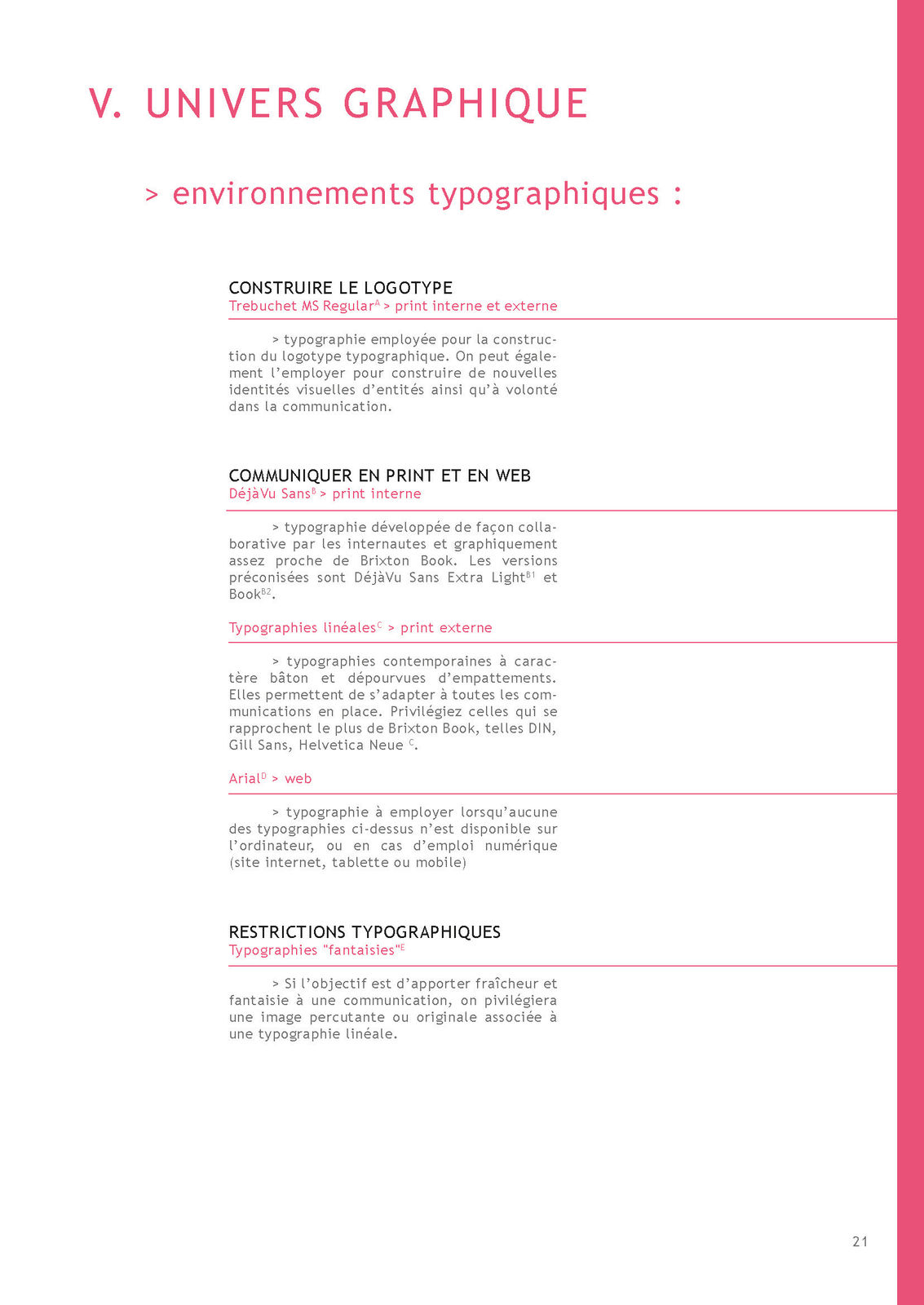 V. UNIVERS GRAPHIQUE

> environnements typographiques :

CONSTRUIRE LE LOGOTYPE
Trebuchet MS Regular$^{A}$ > print interne et externe

> typographie employée pour la construction du logotype typographique. On peut également l'employer pour construire de nouvelles identités visuelles d'entités ainsi qu'à volonté dans la communication.

COMMUNIQUER EN PRINT ET EN WEB
DéjàVu Sans$^{B}$ > print interne

> typographie développée de façon collaborative par les internautes et graphiquement assez proche de Brixton Book. Les versions préconisées sont DéjàVu Sans Extra Light$^{B1}$ et Book$^{B2}$.

Typographies linéales$^{C}$ > print externe

> typographies contemporaines à caractère bâton et dépourvues d'empattements. Elles permettent de s'adapter à toutes les communications en place. Privilégiez celles qui se rapprochent le plus de Brixton Book, telles DIN, Gill Sans, Helvetica Neue $^{C}$.

Arial$^{D}$ > web

> typographie à employer lorsqu'aucune des typographies ci-dessus n'est disponible sur l'ordinateur, ou en cas d'emploi numérique (site internet, tablette ou mobile)

RESTRICTIONS TYPOGRAPHIQUES
Typographies "fantaisies"$^{E}$

> Si l'objectif est d'apporter fraîcheur et fantaisie à une communication, on pivilégiera une image percutante ou originale associée à une typographie linéale.

21